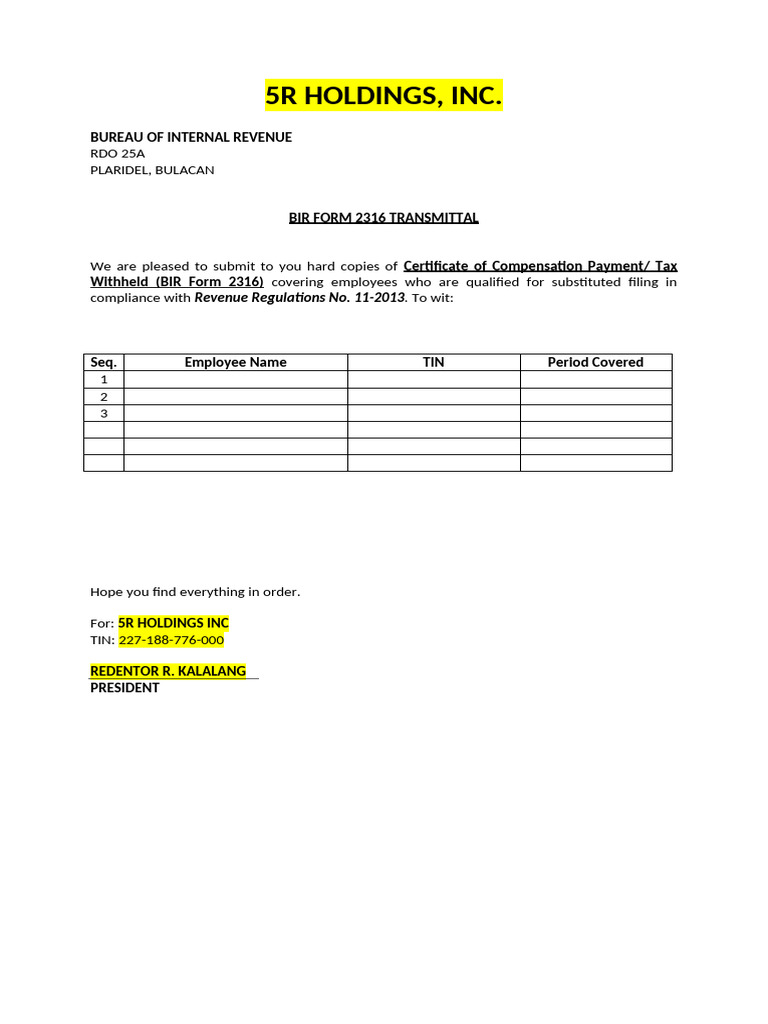 5R HOLDINGS, INC.

BUREAU OF INTERNAL REVENUE
RDO 25A
PLARIDEL, BULACAN

BIR FORM 2316 TRANSMITTAL

We are pleased to submit to you hard copies of Certificate of Compensation Payment/ Tax Withheld (BIR Form 2316) covering employees who are qualified for substituted filing in compliance with Revenue Regulations No. 11-2013. To wit:

| Seq. | Employee Name | TIN | Period Covered |
|---|---|---|---|
| 1 | | | |
| 2 | | | |
| 3 | | | |
| | | | |
| | | | |
| | | | |

Hope you find everything in order.

For: 5R HOLDINGS INC
TIN: 227-188-776-000

REDENTOR R. KALALANG
PRESIDENT